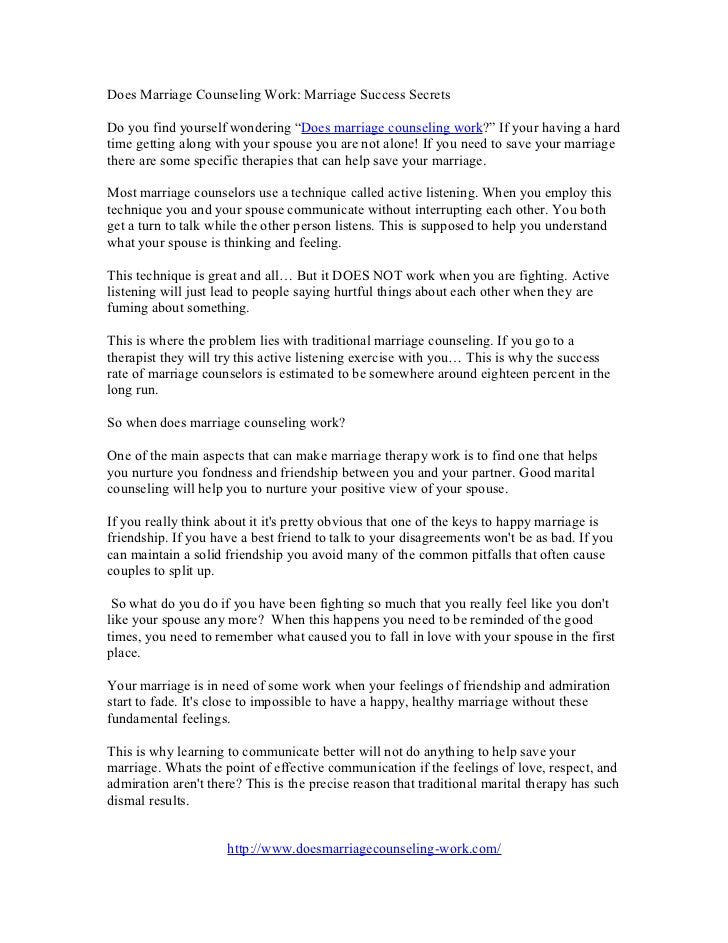 Does Marriage Counseling Work: Marriage Success Secrets

Do you find yourself wondering “Does marriage counseling work?” If your having a hard time getting along with your spouse you are not alone! If you need to save your marriage there are some specific therapies that can help save your marriage.

Most marriage counselors use a technique called active listening. When you employ this technique you and your spouse communicate without interrupting each other. You both get a turn to talk while the other person listens. This is supposed to help you understand what your spouse is thinking and feeling.

This technique is great and all… But it DOES NOT work when you are fighting. Active listening will just lead to people saying hurtful things about each other when they are fuming about something.

This is where the problem lies with traditional marriage counseling. If you go to a therapist they will try this active listening exercise with you… This is why the success rate of marriage counselors is estimated to be somewhere around eighteen percent in the long run.

So when does marriage counseling work?

One of the main aspects that can make marriage therapy work is to find one that helps you nurture you fondness and friendship between you and your partner. Good marital counseling will help you to nurture your positive view of your spouse.

If you really think about it it's pretty obvious that one of the keys to happy marriage is friendship. If you have a best friend to talk to your disagreements won't be as bad. If you can maintain a solid friendship you avoid many of the common pitfalls that often cause couples to split up.

So what do you do if you have been fighting so much that you really feel like you don't like your spouse any more? When this happens you need to be reminded of the good times, you need to remember what caused you to fall in love with your spouse in the first place.

Your marriage is in need of some work when your feelings of friendship and admiration start to fade. It's close to impossible to have a happy, healthy marriage without these fundamental feelings.

This is why learning to communicate better will not do anything to help save your marriage. Whats the point of effective communication if the feelings of love, respect, and admiration aren't there? This is the precise reason that traditional marital therapy has such dismal results.

http://www.doesmarriagecounseling-work.com/